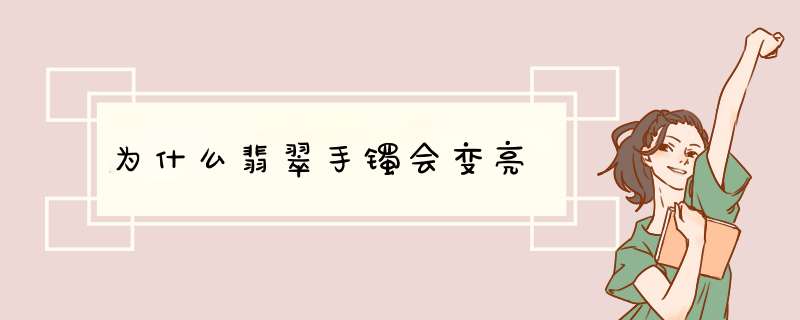 为什么翡翠手镯会变亮